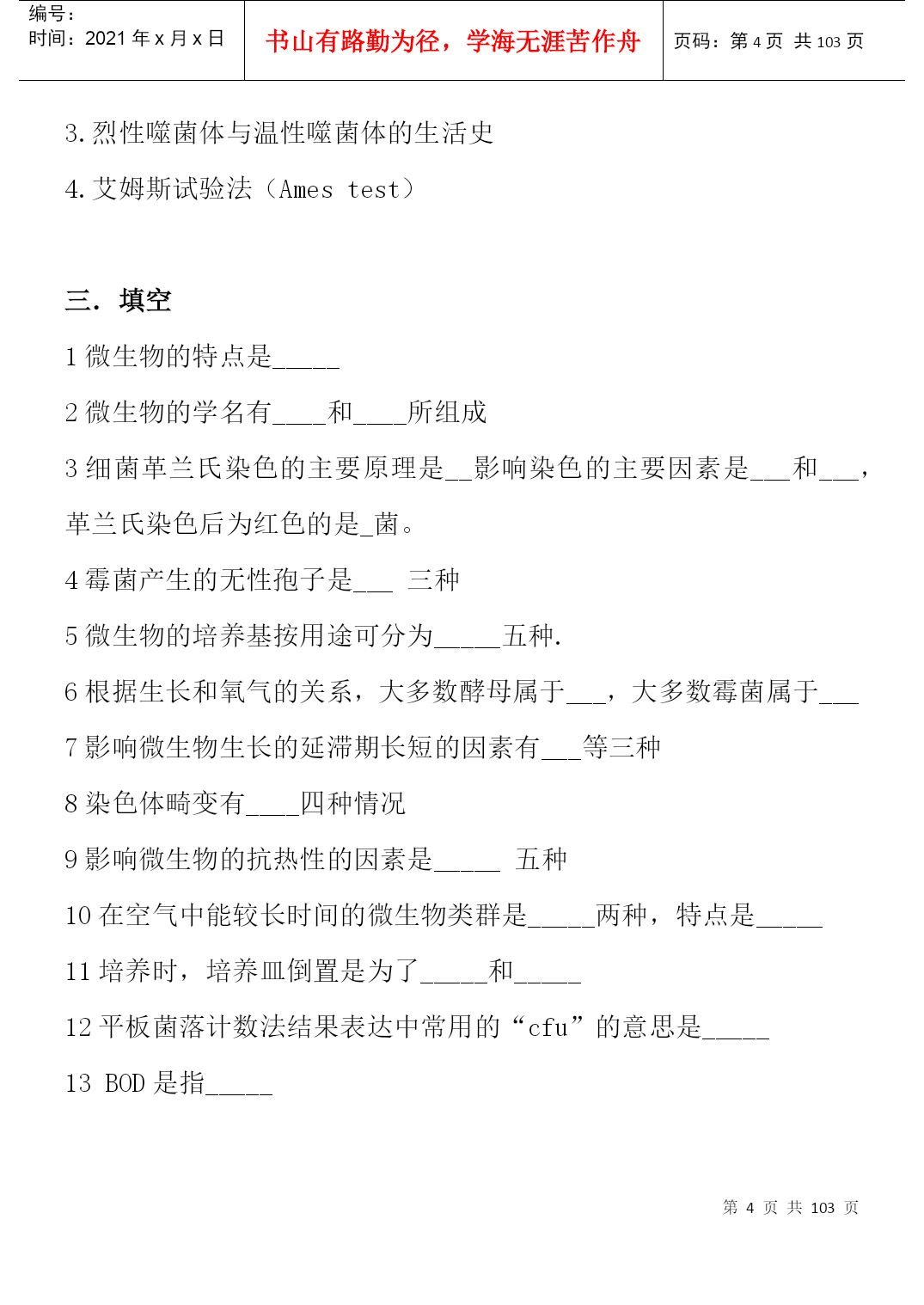 编号：
时间：2021 年 x 月 x 日

书山有路勤为径，学海无涯苦作舟

页码：第 4 页 共 103 页

3. 烈性噬菌体与温性噬菌体的生活史

4. 艾姆斯试验法（Ames test）

三. 填空

1 微生物的特点是_____

2 微生物的学名有____和____所组成

3 细菌革兰氏染色的主要原理是__影响染色的主要因素是___和___，革兰氏染色后为红色的是_菌。

4 霉菌产生的无性孢子是___ 三种

5 微生物的培养基按用途可分为_____五种.

6 根据生长和氧气的关系，大多数酵母属于___，大多数霉菌属于___

7 影响微生物生长的延滞期长短的因素有___等三种

8 染色体畸变有____四种情况

9 影响微生物的抗热性的因素是_____ 五种

10 在空气中能较长时间的微生物类群是_____两种，特点是_____

11 培养时，培养皿倒置是为了_____和_____

12 平板菌落计数法结果表达中常用的“cfu”的意思是_____

13 BOD 是指_____

第 4 页 共 103 页